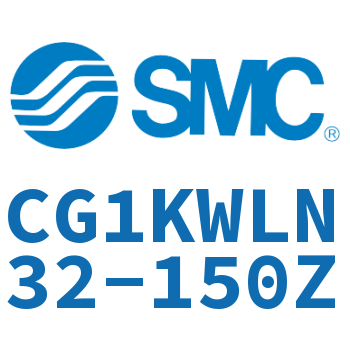 SMC®

CG1KWLN
32-150Z